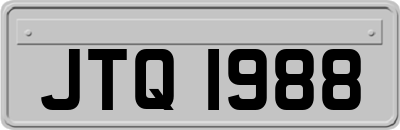 JTQ 1988